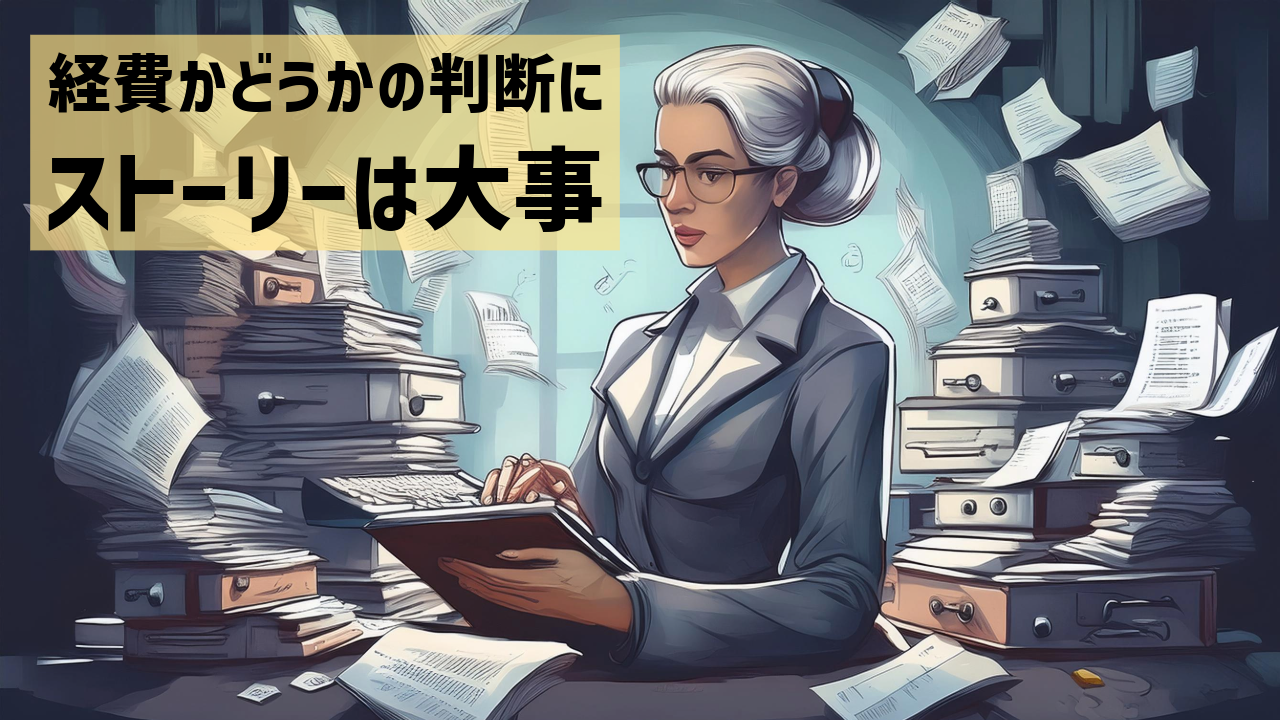 経費かどうかの判断に
ストーリーは大事